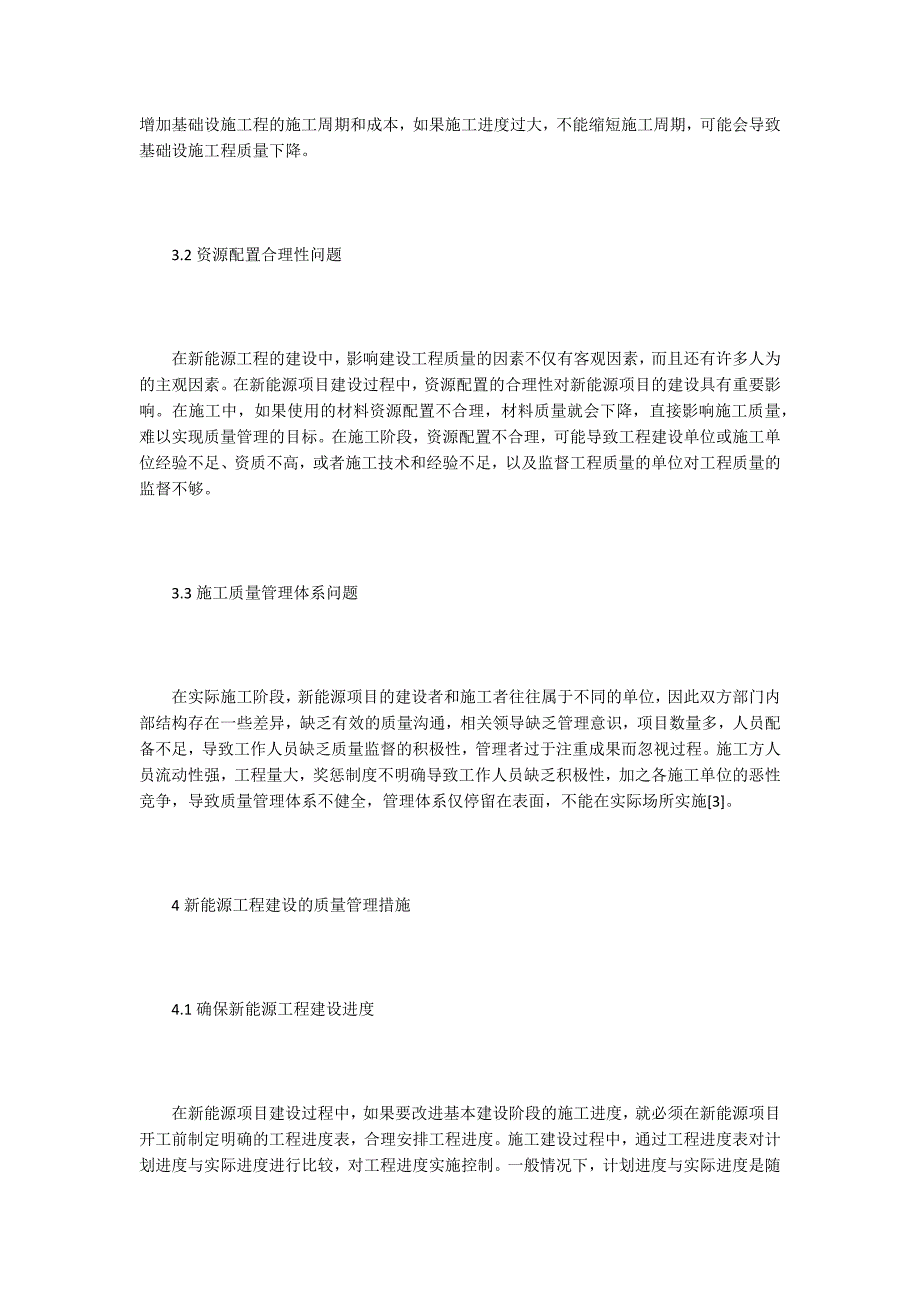 增加基础设施工程的施工周期和成本，如果施工进度过大，不能缩短施工周期，可能会导致基础设施工程质量下降。

3.2 资源配置合理性问题

在新能源工程的建设中，影响建设工程质量的因素不仅有客观因素，而且还有许多人为的主观因素。在新能源项目建设过程中，资源配置的合理性对新能源项目的建设具有重要影响。在施工中，如果使用的材料资源配置不合理，材料质量就会下降，直接影响施工质量，难以实现质量管理的目标。在施工阶段，资源配置不合理，可能导致工程建设单位或施工单位经验不足、资质不高，或者施工技术和经验不足，以及监督工程质量的单位对工程质量的监督不够。

3.3 施工质量管理体系问题

在实际施工阶段，新能源项目的建设者和施工者往往属于不同的单位，因此双方部门内部结构存在一些差异，缺乏有效的质量沟通，相关领导缺乏管理意识，项目数量多，人员配备不足，导致工作人员缺乏质量监督的积极性，管理者过于注重成果而忽视过程。施工方人员流动性强，工程量大，奖惩制度不明确导致工作人员缺乏积极性，加之各施工单位的恶性竞争，导致质量管理体系不健全，管理体系仅停留在表面，不能在实际场所实施[3]。

4 新能源工程建设的质量管理措施

4.1 确保新能源工程建设进度

在新能源项目建设过程中，如果要改进基本建设阶段的施工进度，就必须在新能源项目开工前制定明确的工程进度表，合理安排工程进度。施工建设过程中，通过工程进度表对计划进度与实际进度进行比较，对工程进度实施控制。一般情况下，计划进度与实际进度是随